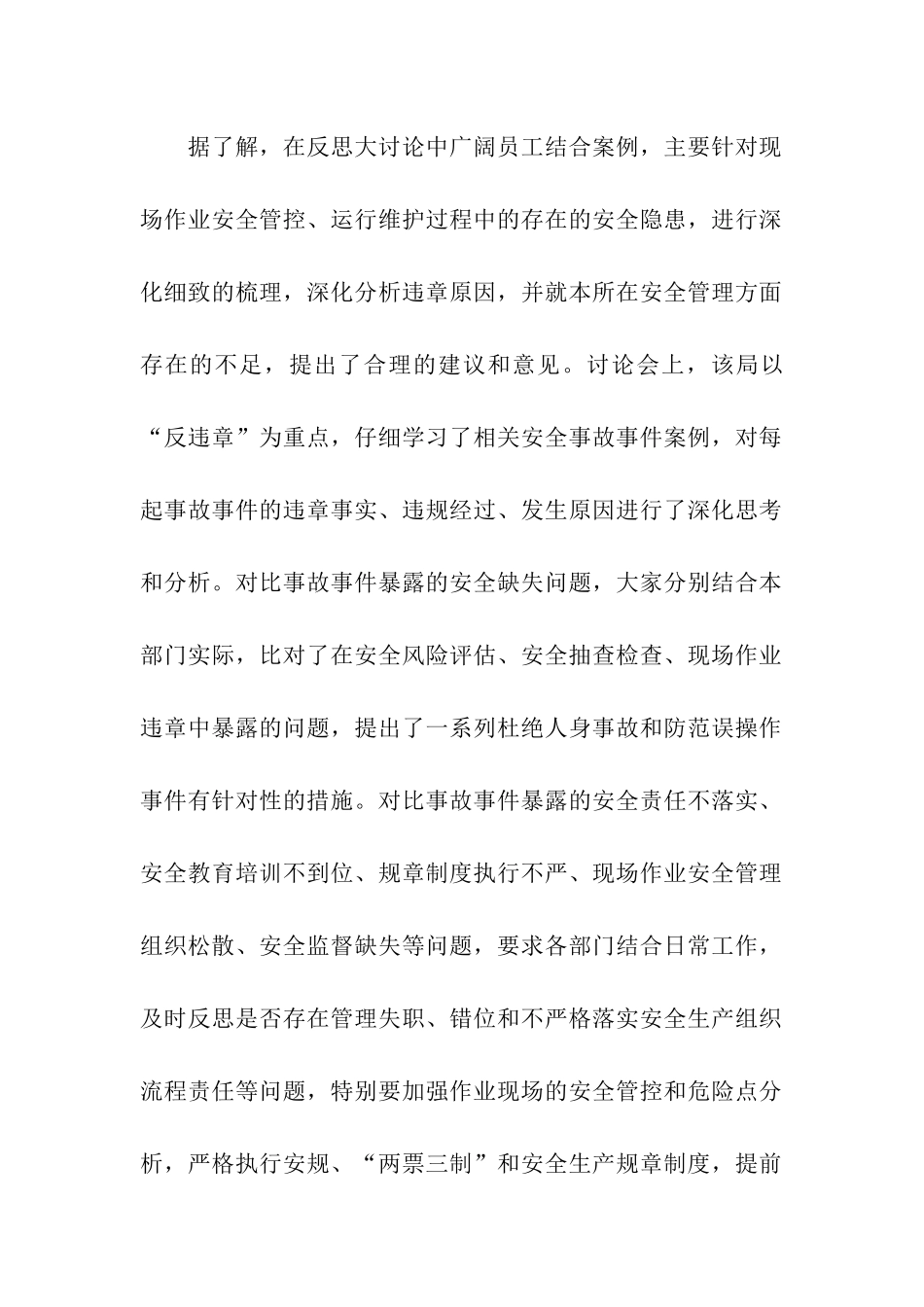 据了解，在反思大讨论中广阔员工结合案例，主要针对现场作业安全管控、运行维护过程中的存在的安全隐患，进行深化细致的梳理，深化分析违章原因，并就本所在安全管理方面存在的不足，提出了合理的建议和意见。讨论会上，该局以“反违章”为重点，仔细学习了相关安全事故事件案例，对每起事故事件的违章事实、违规经过、发生原因进行了深化思考和分析。对比事故事件暴露的安全缺失问题，大家分别结合本部门实际，比对了在安全风险评估、安全抽查检查、现场作业违章中暴露的问题，提出了一系列杜绝人身事故和防范误操作事件有针对性的措施。对比事故事件暴露的安全责任不落实、安全教育培训不到位、规章制度执行不严、现场作业安全管理组织松散、安全监督缺失等问题，要求各部门结合日常工作，及时反思是否存在管理失职、错位和不严格落实安全生产组织流程责任等问题，特别要加强作业现场的安全管控和危险点分析，严格执行安规、“两票三制”和安全生产规章制度，提前